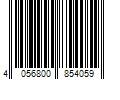 4 056800 854059